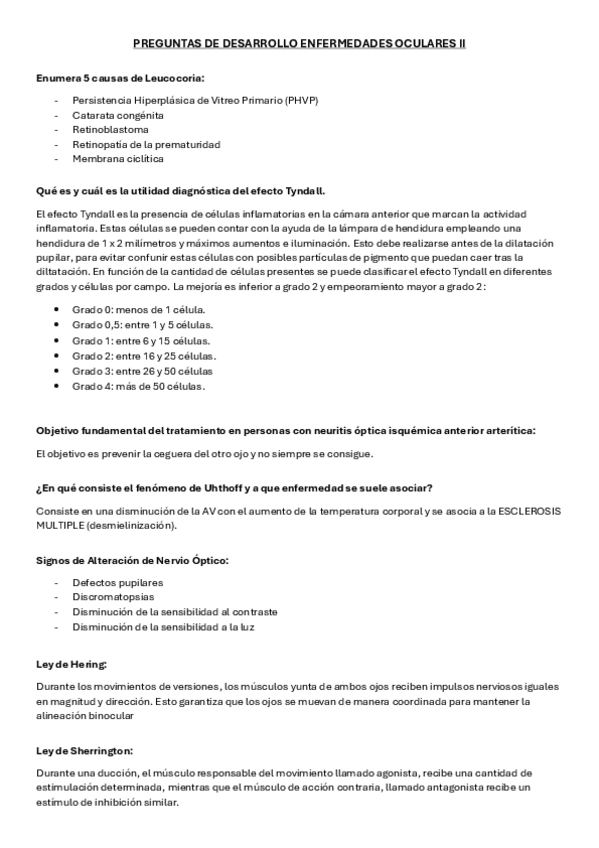 PREGUNTAS DE DESARROLLO ENFERMEDADES OCULARES II

Enumera 5 causas de Leucocoria:

- Persistencia Hiperplásica de Vitreo Primario (PHVP)
- Catarata congénita
- Retinoblastoma
- Retinopatía de la prematuridad
- Membrana ciclítica

Qué es y cuál es la utilidad diagnóstica del efecto Tyndall.

El efecto Tyndall es la presencia de células inflamatorias en la cámara anterior que marcan la actividad inflamatoria. Estas células se pueden contar con la ayuda de la lámpara de hendidura empleando una hendidura de 1 x 2 milímetros y máximos aumentos e iluminación. Esto debe realizarse antes de la dilatación pupilar, para evitar confunir estas células con posibles partículas de pigmento que puedan caer tras la diltatación. En función de la cantidad de células presentes se puede clasificar el efecto Tyndall en diferentes grados y células por campo. La mejoría es inferior a grado 2 y empeoramiento mayor a grado 2:

- Grado 0: menos de 1 célula.
- Grado 0,5: entre 1 y 5 células.
- Grado 1: entre 6 y 15 células.
- Grado 2: entre 16 y 25 células.
- Grado 3: entre 26 y 50 células
- Grado 4: más de 50 células.

Objetivo fundamental del tratamiento en personas con neuritis óptica isquémica anterior arterítica:

El objetivo es prevenir la ceguera del otro ojo y no siempre se consigue.

¿En qué consiste el fenómeno de Uhthoff y a que enfermedad se suele asociar?

Consiste en una disminución de la AV con el aumento de la temperatura corporal y se asocia a la ESCLEROSIS MULTIPLE (desmielinización).

Signos de Alteración de Nervio Óptico:

- Defectos pupilares
- Discromatopsias
- Disminución de la sensibilidad al contraste
- Disminución de la sensibilidad a la luz

Ley de Hering:

Durante los movimientos de versiones, los músculos yunta de ambos ojos reciben impulsos nerviosos iguales en magnitud y dirección. Esto garantiza que los ojos se muevan de manera coordinada para mantener la alineación binocular

Ley de Sherrington:

Durante una ducción, el músculo responsable del movimiento llamado agonista, recibe una cantidad de estimulación determinada, mientras que el músculo de acción contraria, llamado antagonista recibe un estímulo de inhibición similar.